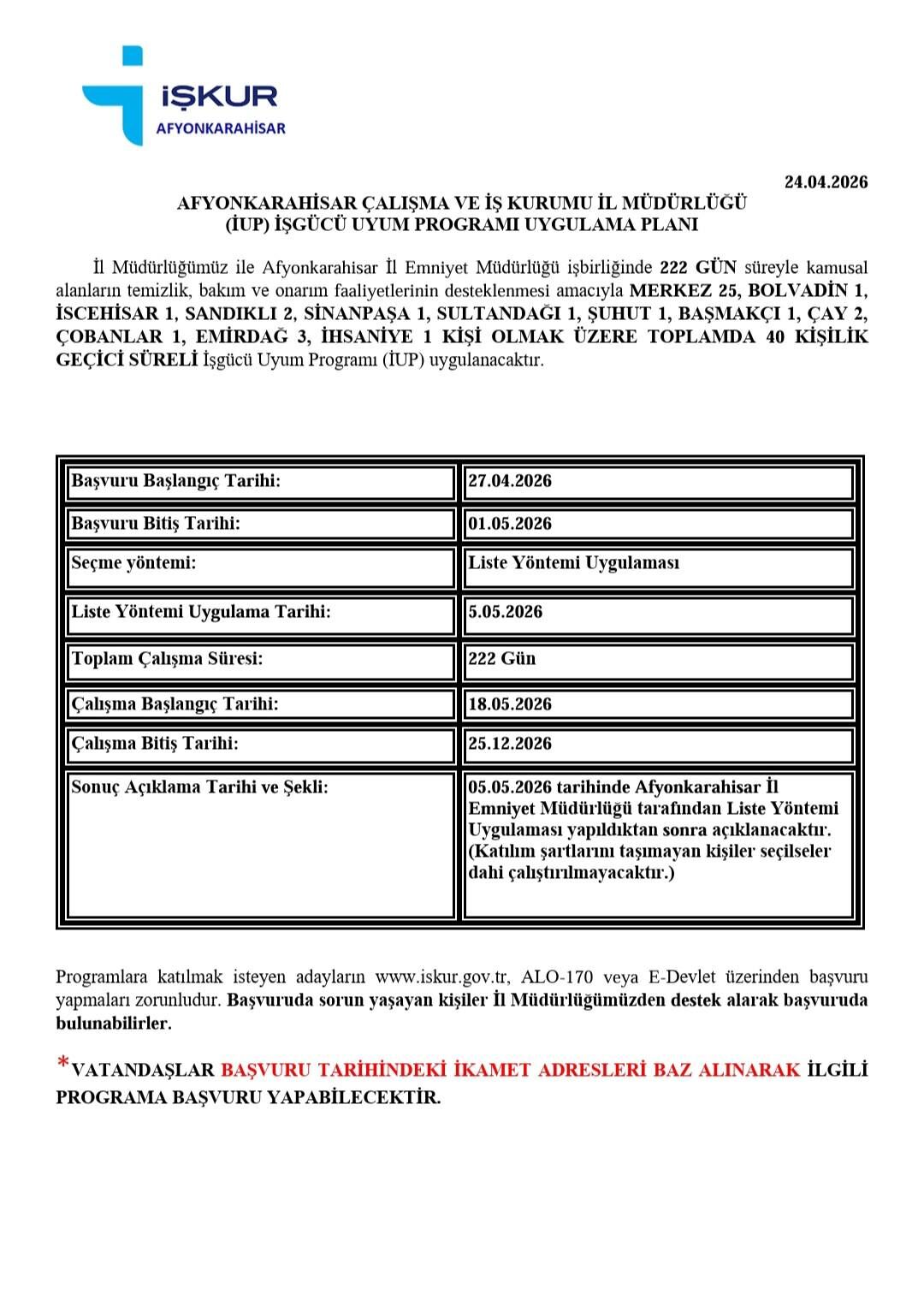 İŞKUR
AFYONKARAHİSAR

24.04.2026

AFYONKARAHİSAR ÇALIŞMA VE İŞ KURUMU İL MÜDÜRLÜĞÜ
(İUP) İŞGÜCÜ UYUM PROGRAMI UYGULAMA PLANI

İl Müdürlüğümüz ile Afyonkarahisar İl Emniyet Müdürlüğü işbirliğinde 222 GÜN süreyle kamusal alanların temizlik, bakım ve onarım faaliyetlerinin desteklenmesi amacıyla MERKEZ 25, BOLVADİN 1, İSCEHİSAR 1, SANDIKLI 2, SİNANPAŞA 1, SULTANDAĞI 1, ŞUHUT 1, BAŞMAKÇI 1, ÇAY 2, ÇOBANLAR 1, EMİRDAĞ 3, İHSANİYE 1 KİŞİ OLMAK ÜZERE TOPLAMDA 40 KİŞİLİK GEÇİCİ SÜRELİ İşgücü Uyum Programı (İUP) uygulanacaktır.

| Başvuru Başlangıç Tarihi: | 27.04.2026 |
|---|---|
| Başvuru Bitiş Tarihi: | 01.05.2026 |
| Seçme yöntemi: | Liste Yöntemi Uygulaması |
| Liste Yöntemi Uygulama Tarihi: | 5.05.2026 |
| Toplam Çalışma Süresi: | 222 Gün |
| Çalışma Başlangıç Tarihi: | 18.05.2026 |
| Çalışma Bitiş Tarihi: | 25.12.2026 |
| Sonuç Açıklama Tarihi ve Şekli: | 05.05.2026 tarihinde Afyonkarahisar İl Emniyet Müdürlüğü tarafından Liste Yöntemi Uygulaması yapıldıktan sonra açıklanacaktır. (Katılım şartlarını taşımayan kişiler seçilseler dahi çalıştırılmayacaktır.) |

Programlara katılmak isteyen adayların www.iskur.gov.tr, ALO-170 veya E-Devlet üzerinden başvuru yapmaları zorunludur. Başvuruda sorun yaşayan kişiler İl Müdürlüğümüzden destek alarak başvuruda bulunabilirler.

*VATANDAŞLAR BAŞVURU TARİHİNDEKİ İKAMET ADRESLERİ BAZ ALINARAK İLGİLİ PROGRAMA BAŞVURU YAPABİLECEKTİR.